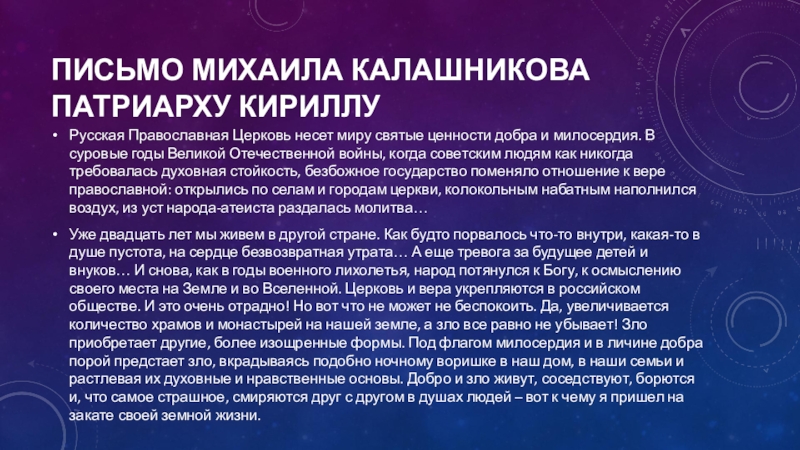 ПИСЬМО МИХАИЛА КАЛАШНИКОВА ПАТРИАРХУ КИРИЛЛУ

• Русская Православная Церковь несет миру святые ценности добра и милосердия. В суровые годы Великой Отечественной войны, когда советским людям как никогда требовалась духовная стойкость, безбожное государство поменяло отношение к вере православной: открылись по селам и городам церкви, колокольным набатным наполнился воздух, из уст народа-атеиста раздалась молитва…

• Уже двадцать лет мы живем в другой стране. Как будто порвалось что-то внутри, какая-то в душе пустота, на сердце безвозвратная утрата… А еще тревога за будущее детей и внуков… И снова, как в годы военного лихолетья, народ потянулся к Богу, к осмыслению своего места на Земле и во Вселенной. Церковь и вера укрепляются в российском обществе. И это очень отрадно! Но вот что не может не беспокоить. Да, увеличивается количество храмов и монастырей на нашей земле, а зло все равно не убывает! Зло приобретает другие, более изощренные формы. Под флагом милосердия и в личине добра порой предстает зло, вкрадываясь подобно ночному воришке в наш дом, в наши семьи и растлевая их духовные и нравственные основы. Добро и зло живут, соседствуют, борются и, что самое страшное, смиряются друг с другом в душах людей – вот к чему я пришел на закате своей земной жизни.